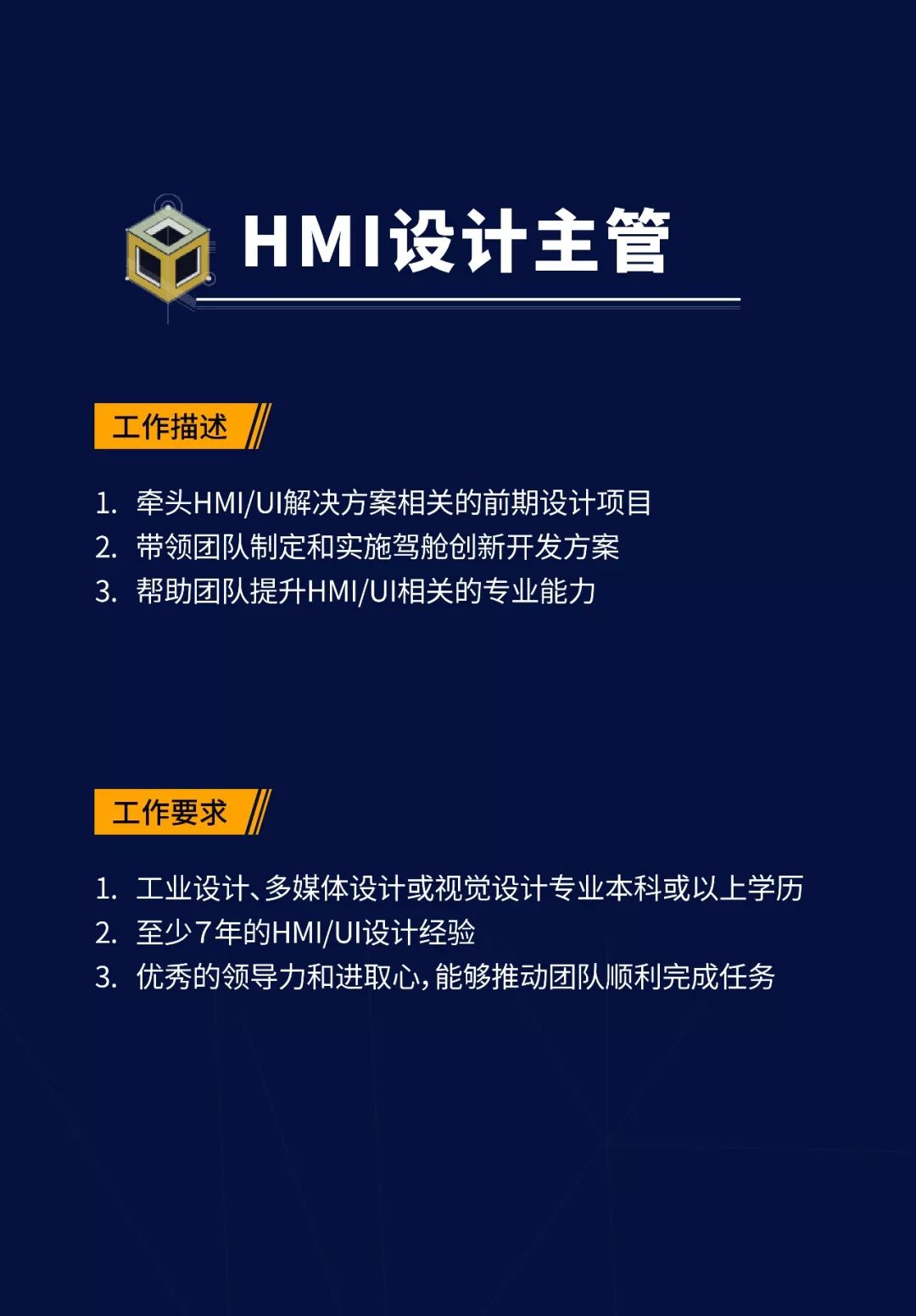 HMI设计主管

工作描述

1. 牵头HMI/UI解决方案相关的前期设计项目
2. 带领团队制定和实施驾舱创新开发方案
3. 帮助团队提升HMI/UI相关的专业能力

工作要求

1. 工业设计、多媒体设计或视觉设计专业本科或以上学历
2. 至少7年的HMI/UI设计经验
3. 优秀的领导力和进取心，能够推动团队顺利完成任务